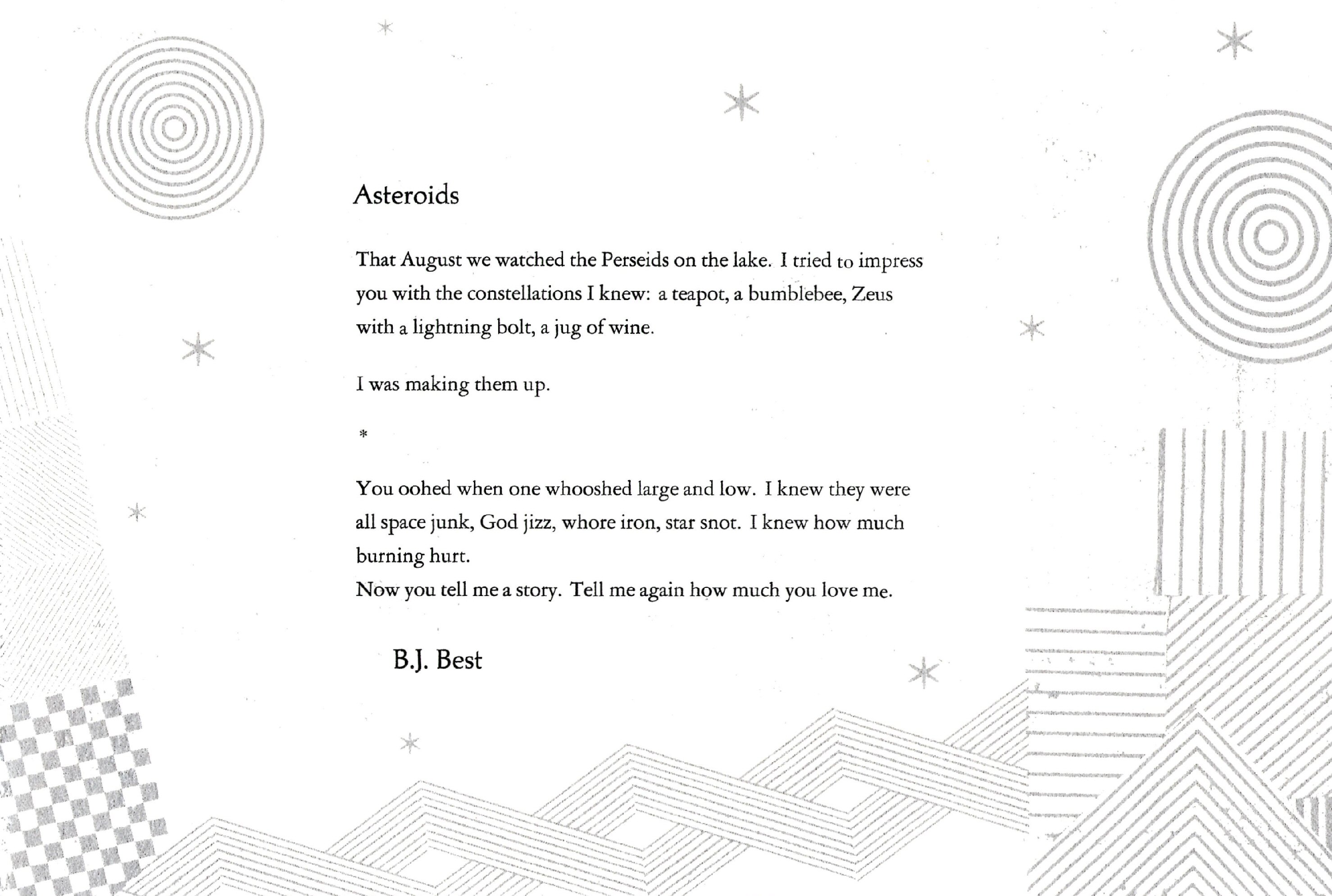 Asteroids

That August we watched the Perseids on the lake. I tried to impress you with the constellations I knew: a teapot, a bumblebee, Zeus with a lightning bolt, a jug of wine.

I was making them up.

*

You oohed when one whooshed large and low. I knew they were all space junk, God jizz, whore iron, star snot. I knew how much burning hurt.
Now you tell me a story. Tell me again how much you love me.

B.J. Best